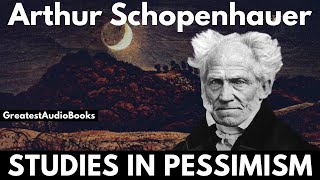 Arthur Schopenhauer

GreatestAudioBooks

STUDIES IN PESSIMISM